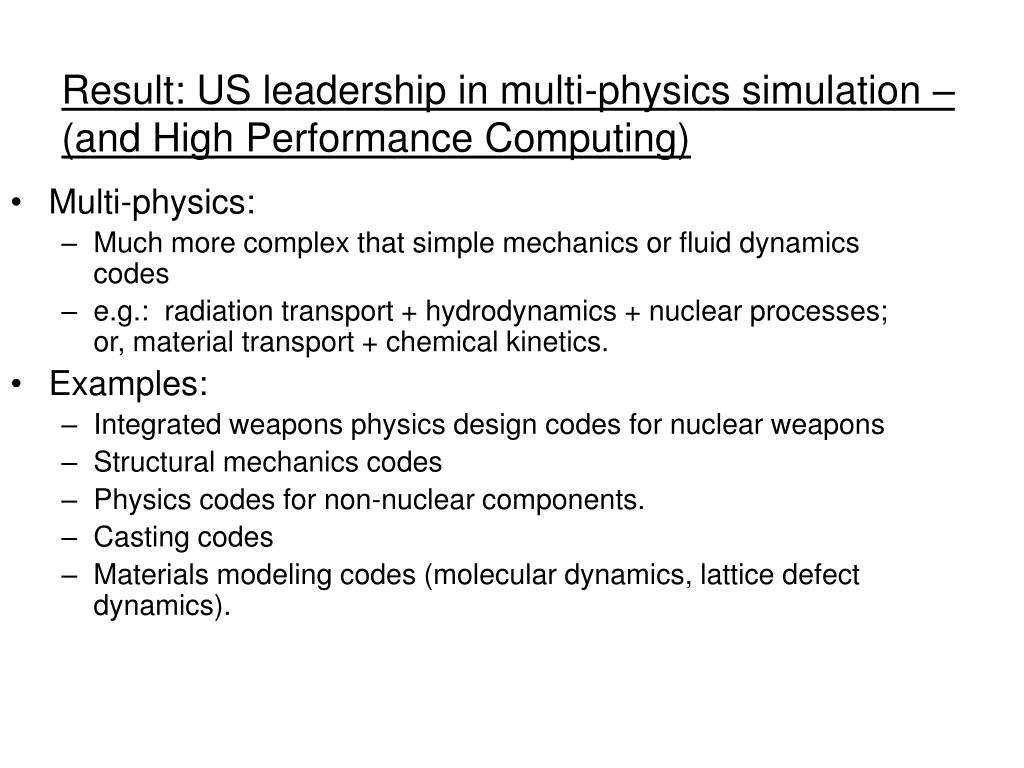 Result: US leadership in multi-physics simulation – (and High Performance Computing)

• Multi-physics:
– Much more complex that simple mechanics or fluid dynamics codes
– e.g.: radiation transport + hydrodynamics + nuclear processes; or, material transport + chemical kinetics.

• Examples:
– Integrated weapons physics design codes for nuclear weapons
– Structural mechanics codes
– Physics codes for non-nuclear components.
– Casting codes
– Materials modeling codes (molecular dynamics, lattice defect dynamics).